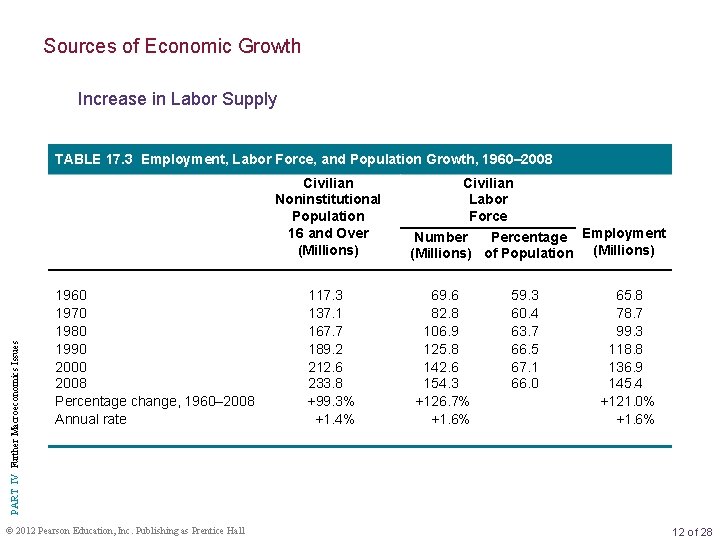 Sources of Economic Growth

Increase in Labor Supply

TABLE 17.3 Employment, Labor Force, and Population Growth, 1960–2008

| | Civilian Noninstitutional Population 16 and Over (Millions) | Civilian Labor Force Number (Millions) | Civilian Labor Force Percentage of Population | Employment (Millions) |
|---|---|---|---|---|
| 1960 | 117.3 | 69.6 | 59.3 | 65.8 |
| 1970 | 137.1 | 82.8 | 60.4 | 78.7 |
| 1980 | 167.7 | 106.9 | 63.7 | 99.3 |
| 1990 | 189.2 | 125.8 | 66.5 | 118.8 |
| 2000 | 212.6 | 142.6 | 67.1 | 136.9 |
| 2008 | 233.8 | 154.3 | 66.0 | 145.4 |
| Percentage change, 1960–2008 | +99.3% | +126.7% | | +121.0% |
| Annual rate | +1.4% | +1.6% | | +1.6% |

PART IV Further Macroeconomics Issues

© 2012 Pearson Education, Inc. Publishing as Prentice Hall

12 of 28